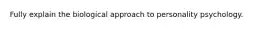 Fully explain the biological approach to personality psychology.